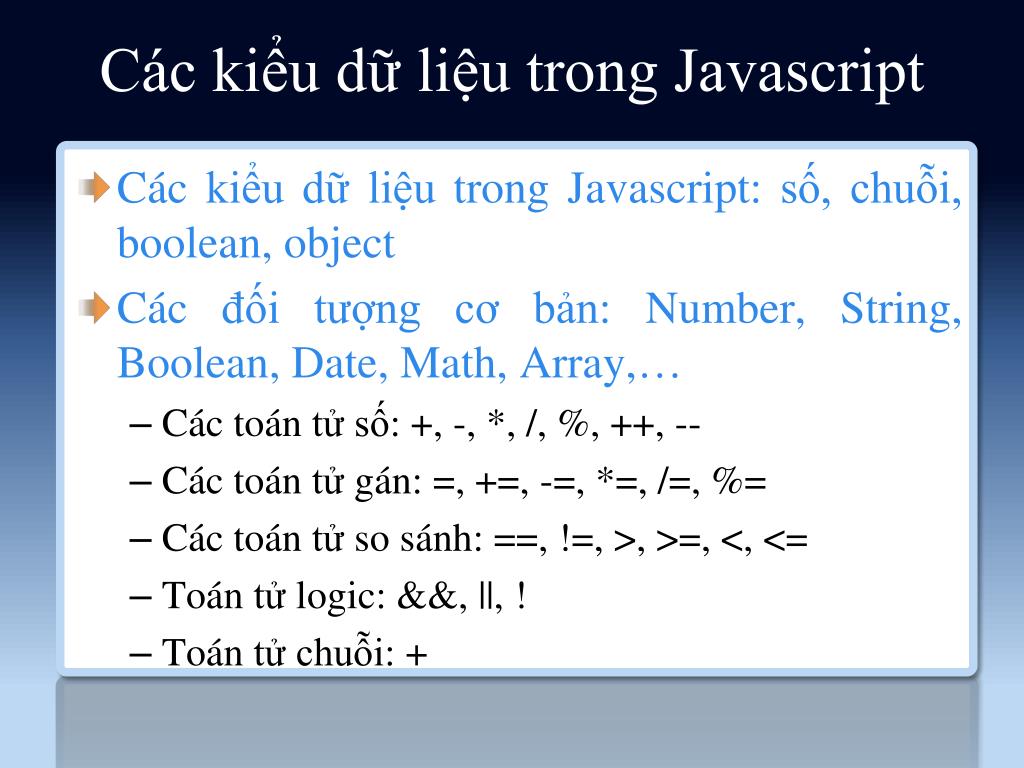 Các kiểu dữ liệu trong Javascript

Các kiểu dữ liệu trong Javascript: số, chuỗi, boolean, object

Các đối tượng cơ bản: Number, String, Boolean, Date, Math, Array,…

– Các toán tử số: +, -, *, /, %, ++, --

– Các toán tử gán: =, +=, -=, *=, /=, %=

– Các toán tử so sánh: ==, !=, >, >=, <, <=

– Toán tử logic: &&, ||, !

– Toán tử chuỗi: +